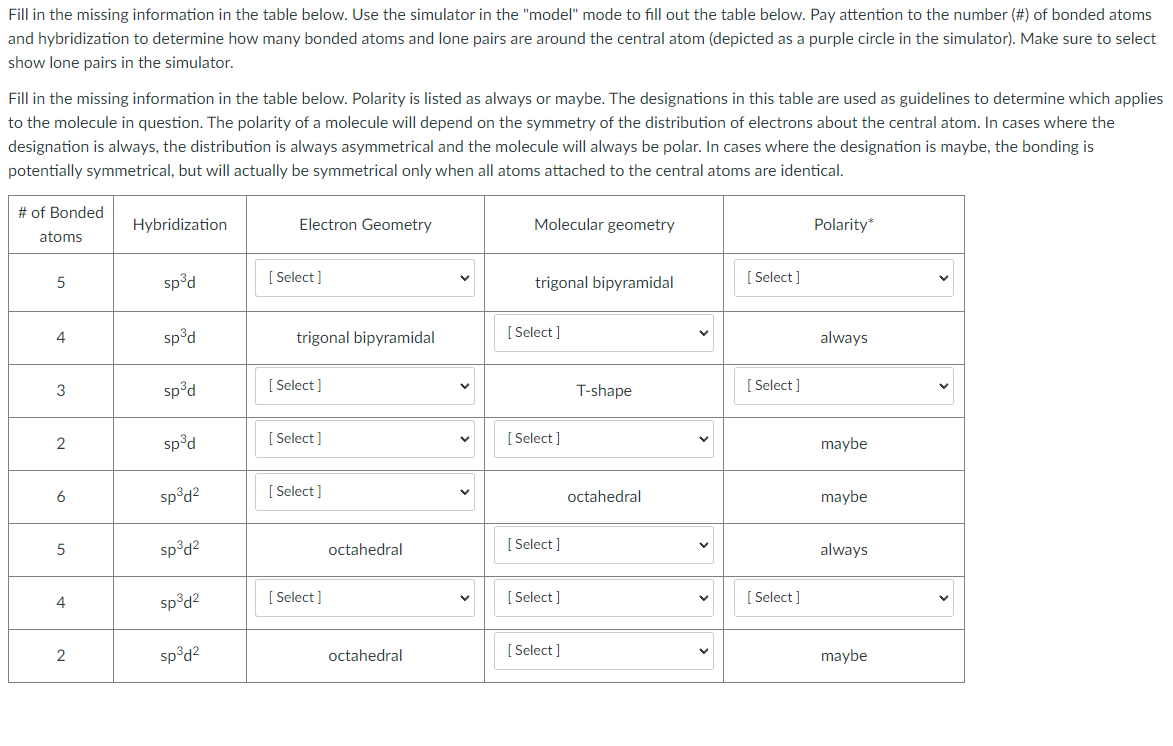 Fill in the missing information in the table below. Use the simulator in the "model" mode to fill out the table below. Pay attention to the number (#) of bonded atoms and hybridization to determine how many bonded atoms and lone pairs are around the central atom (depicted as a purple circle in the simulator). Make sure to select show lone pairs in the simulator.

Fill in the missing information in the table below. Polarity is listed as always or maybe. The designations in this table are used as guidelines to determine which applies to the molecule in question. The polarity of a molecule will depend on the symmetry of the distribution of electrons about the central atom. In cases where the designation is always, the distribution is always asymmetrical and the molecule will always be polar. In cases where the designation is maybe, the bonding is potentially symmetrical, but will actually be symmetrical only when all atoms attached to the central atoms are identical.

| # of Bonded atoms | Hybridization | Electron Geometry | Molecular geometry | Polarity* |
|---|---|---|---|---|
| 5 | $sp^3d$ | [ Select ] | trigonal bipyramidal | [ Select ] |
| 4 | $sp^3d$ | trigonal bipyramidal | [ Select ] | always |
| 3 | $sp^3d$ | [ Select ] | T-shape | [ Select ] |
| 2 | $sp^3d$ | [ Select ] | [ Select ] | maybe |
| 6 | $sp^3d^2$ | [ Select ] | octahedral | maybe |
| 5 | $sp^3d^2$ | octahedral | [ Select ] | always |
| 4 | $sp^3d^2$ | [ Select ] | [ Select ] | [ Select ] |
| 2 | $sp^3d^2$ | octahedral | [ Select ] | maybe |